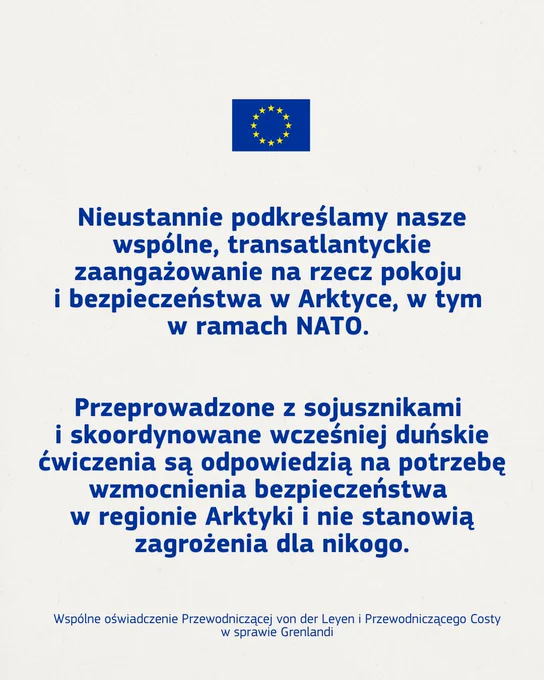 Nieustannie podkreślamy nasze wspólne, transatlantyckie zaangażowanie na rzecz pokoju i bezpieczeństwa w Arktyce, w tym w ramach NATO.

Przeprowadzone z sojusznikami i skoordynowane wcześniej duńskie ćwiczenia są odpowiedzią na potrzebę wzmocnienia bezpieczeństwa w regionie Arktyki i nie stanowią zagrożenia dla nikogo.

Wspólne oświadczenie Przewodniczącej von der Leyen i Przewodniczącego Costy w sprawie Grenlandi